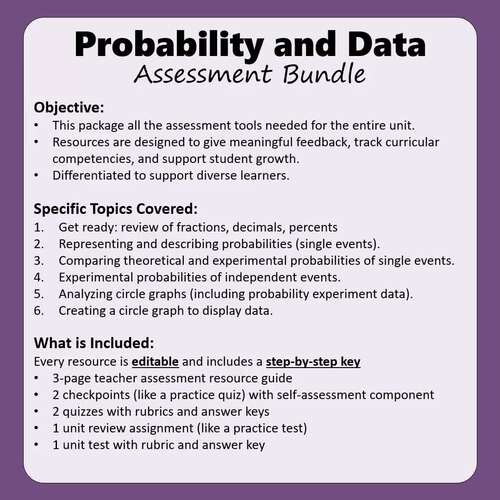 Probability and Data
Assessment Bundle

Objective:
• This package all the assessment tools needed for the entire unit.
• Resources are designed to give meaningful feedback, track curricular competencies, and support student growth.
• Differentiated to support diverse learners.

Specific Topics Covered:
1. Get ready: review of fractions, decimals, percents
2. Representing and describing probabilities (single events).
3. Comparing theoretical and experimental probabilities of single events.
4. Experimental probabilities of independent events.
5. Analyzing circle graphs (including probability experiment data).
6. Creating a circle graph to display data.

What is Included:
Every resource is editable and includes a step-by-step key
• 3-page teacher assessment resource guide
• 2 checkpoints (like a practice quiz) with self-assessment component
• 2 quizzes with rubrics and answer keys
• 1 unit review assignment (like a practice test)
• 1 unit test with rubric and answer key